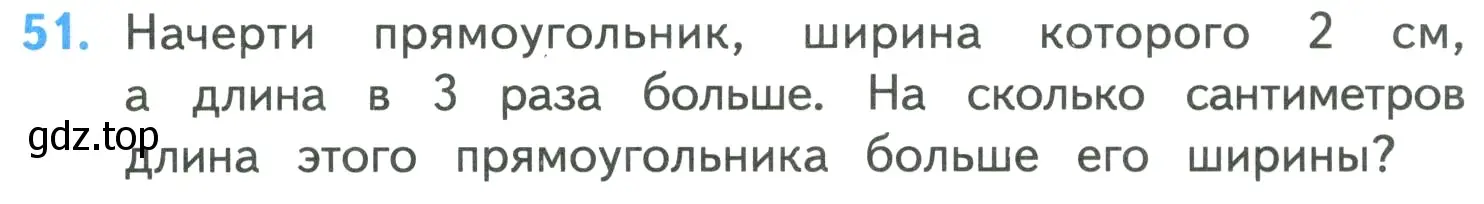 51. Начерти прямоугольник, ширина которого 2 см, а длина в 3 раза больше. На сколько сантиметров длина этого прямоугольника больше его ширины?

gdz.top